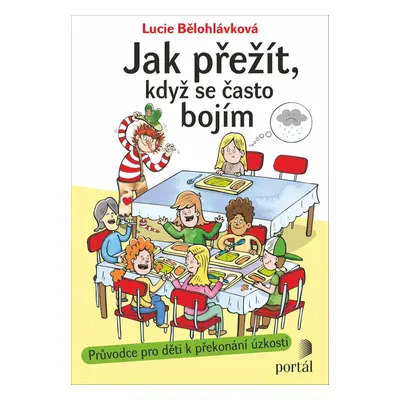 Lucie Bělohlávková

Jak přežít, když se často bojím

Průvodce pro děti k překonání úzkosti

portál